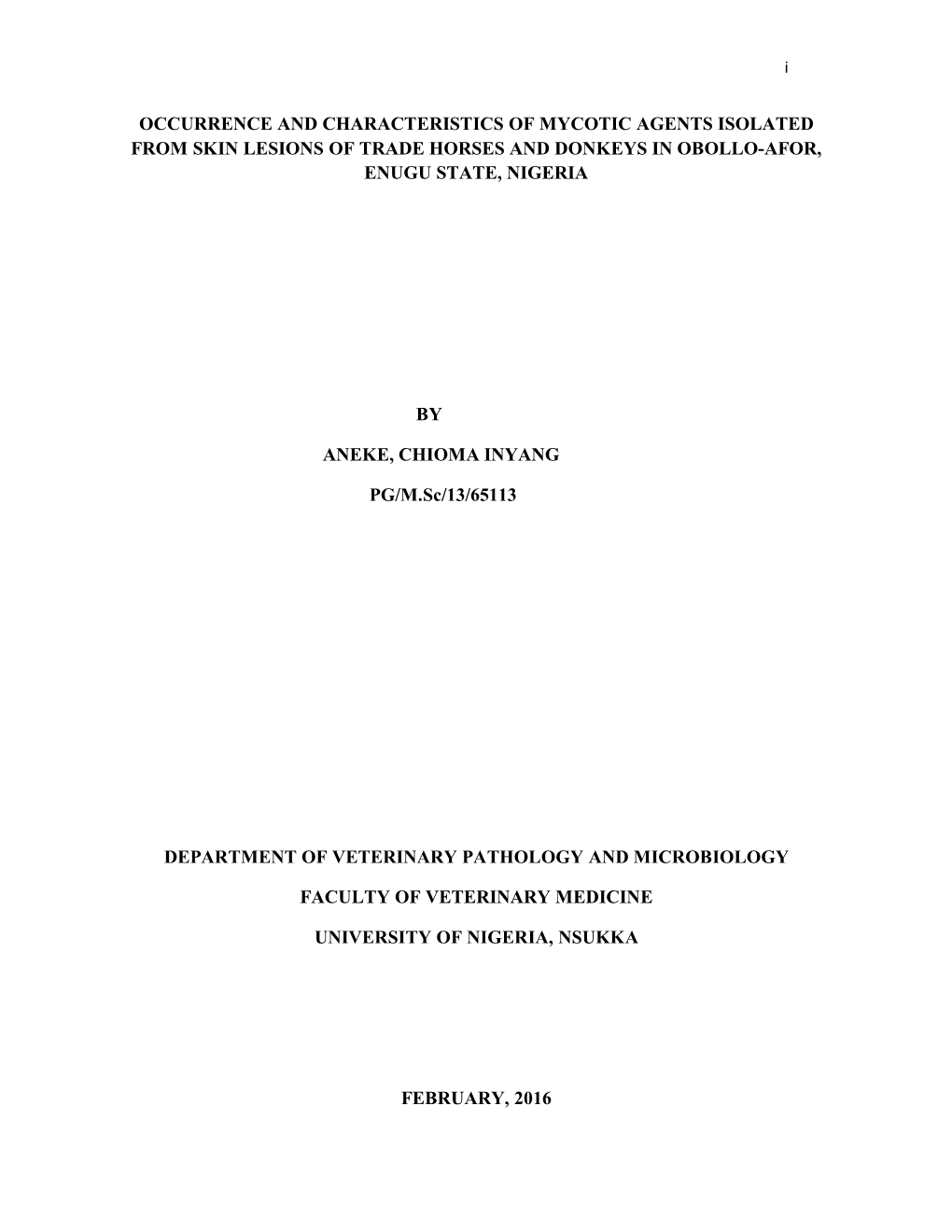 i

OCCURRENCE AND CHARACTERISTICS OF MYCOTIC AGENTS ISOLATED FROM SKIN LESIONS OF TRADE HORSES AND DONKEYS IN OBOLLO-AFOR, ENUGU STATE, NIGERIA

BY

ANEKE, CHIOMA INYANG

PG/M.Sc/13/65113

DEPARTMENT OF VETERINARY PATHOLOGY AND MICROBIOLOGY

FACULTY OF VETERINARY MEDICINE

UNIVERSITY OF NIGERIA, NSUKKA

FEBRUARY, 2016